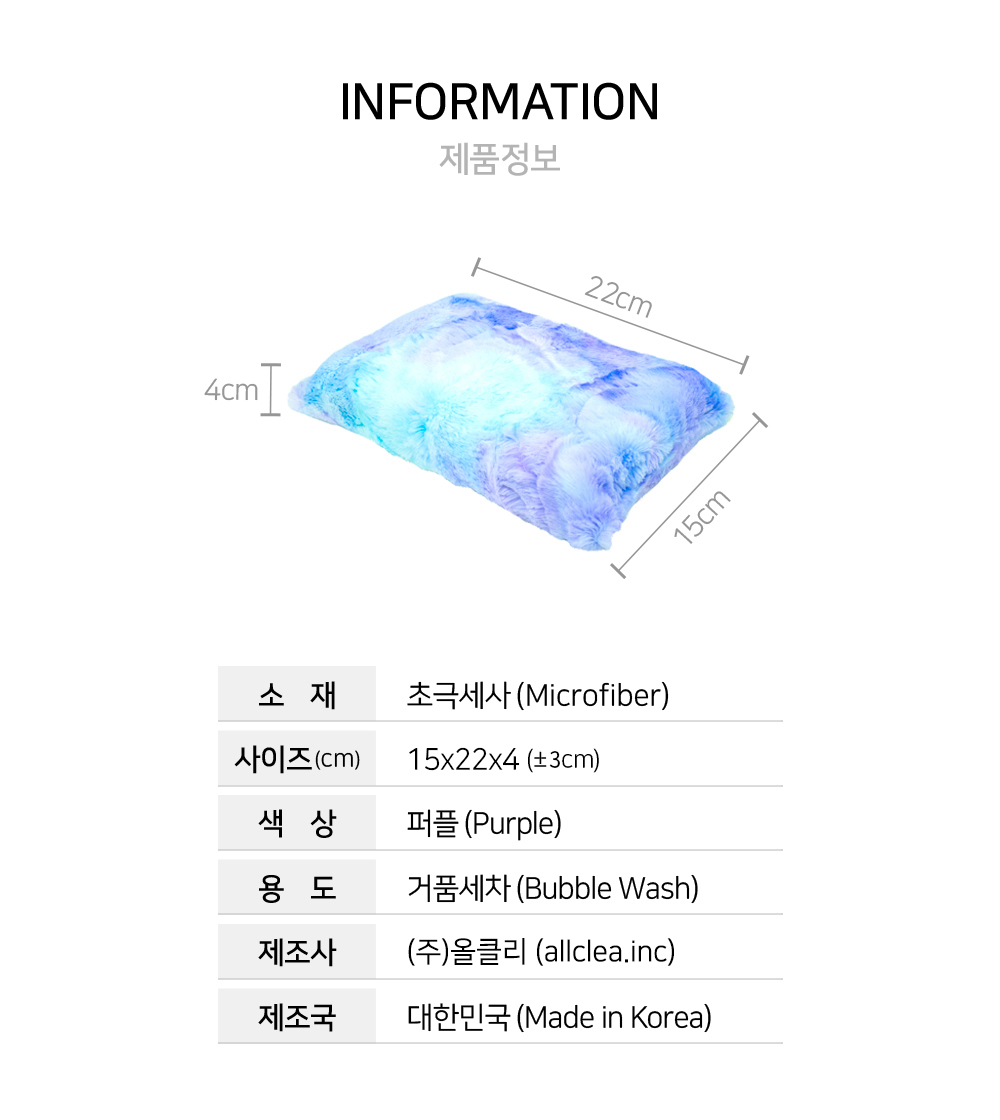 INFORMATION
제품정보

22cm

4cm

15cm

소 재
초극세사 (Microfiber)

사이즈(cm)
15x22x4 (±3cm)

색 상
퍼플 (Purple)

용 도
거품세차 (Bubble Wash)

제조사
(주)올클리 (allclea.inc)

제조국
대한민국 (Made in Korea)